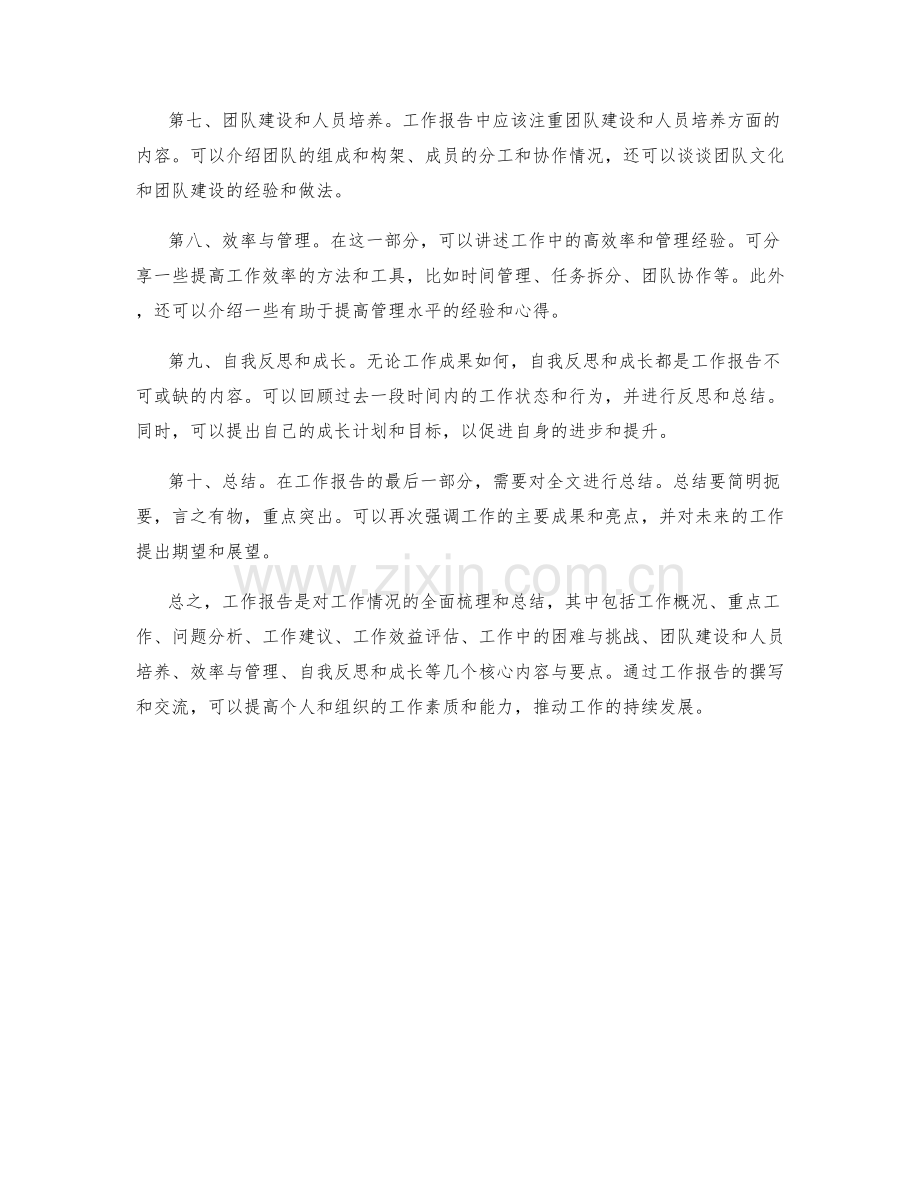 第七、团队建设和人员培养。工作报告中应该注重团队建设和人员培养方面的内容。可以介绍团队的组成和构架、成员的分工和协作情况，还可以谈谈团队文化和团队建设的经验和做法。

第八、效率与管理。在这一部分，可以讲述工作中的高效率和管理经验。可分享一些提高工作效率的方法和工具，比如时间管理、任务拆分、团队协作等。此外，还可以介绍一些有助于提高管理水平的经验和心得。

第九、自我反思和成长。无论工作成果如何，自我反思和成长都是工作报告不可或缺的内容。可以回顾过去一段时间内的工作状态和行为，并进行反思和总结。同时，可以提出自己的成长计划和目标，以促进自身的进步和提升。

第十、总结。在工作报告的最后一部分，需要对全文进行总结。总结要简明扼要，言之有物，重点突出。可以再次强调工作的主要成果和亮点，并对未来的工作提出期望和展望。

总之，工作报告是对工作情况的全面梳理和总结，其中包括工作概况、重点工作、问题分析、工作建议、工作效益评估、工作中的困难与挑战、团队建设和人员培养、效率与管理、自我反思和成长等几个核心内容与要点。通过工作报告的撰写和交流，可以提高个人和组织的工作素质和能力，推动工作的持续发展。

www.zixin.com.cn